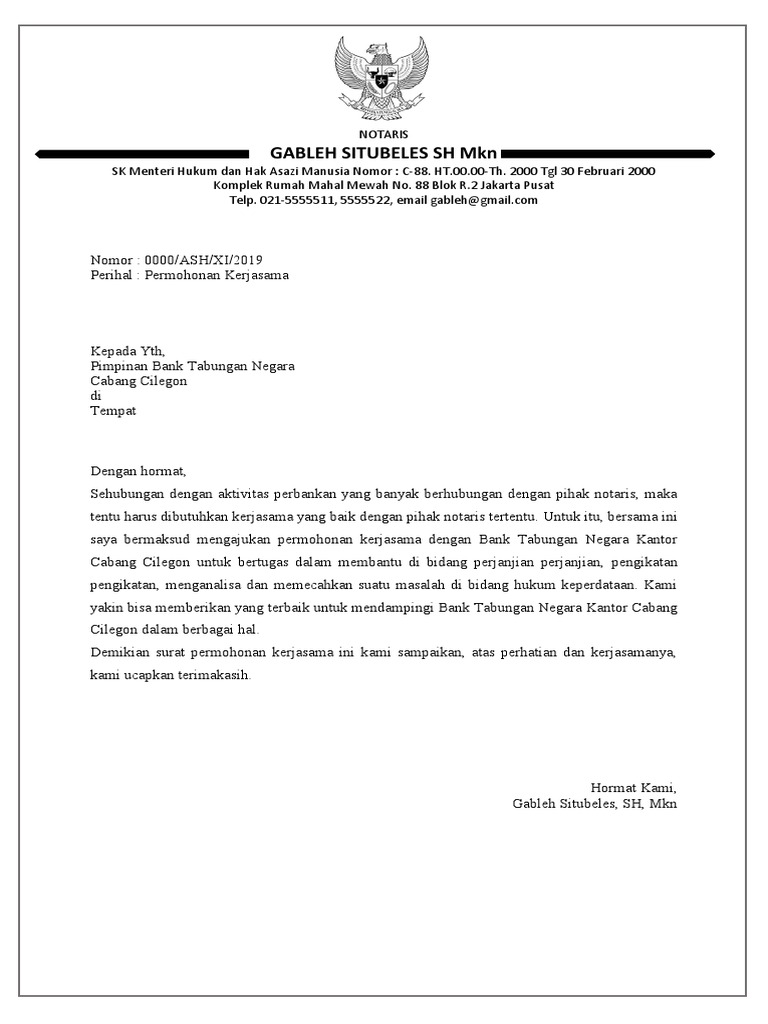 NOTARIS
GABLEH SITUBELES SH Mkn
SK Menteri Hukum dan Hak Asazi Manusia Nomor : C-88. HT.00.00-Th. 2000 Tgl 30 Februari 2000
Komplek Rumah Mahal Mewah No. 88 Blok R.2 Jakarta Pusat
Telp. 021-5555511, 5555522, email gableh@gmail.com

Nomor : 0000/ASH/XI/2019
Perihal : Permohonan Kerjasama

Kepada Yth,
Pimpinan Bank Tabungan Negara
Cabang Cilegon
di
Tempat

Dengan hormat,
Sehubungan dengan aktivitas perbankan yang banyak berhubungan dengan pihak notaris, maka tentu harus dibutuhkan kerjasama yang baik dengan pihak notaris tertentu. Untuk itu, bersama ini saya bermaksud mengajukan permohonan kerjasama dengan Bank Tabungan Negara Kantor Cabang Cilegon untuk bertugas dalam membantu di bidang perjanjian perjanjian, pengikatan pengikatan, menganalisa dan memecahkan suatu masalah di bidang hukum keperdataan. Kami yakin bisa memberikan yang terbaik untuk mendampingi Bank Tabungan Negara Kantor Cabang Cilegon dalam berbagai hal.
Demikian surat permohonan kerjasama ini kami sampaikan, atas perhatian dan kerjasamanya, kami ucapkan terimakasih.

Hormat Kami,
Gableh Situbeles, SH, Mkn